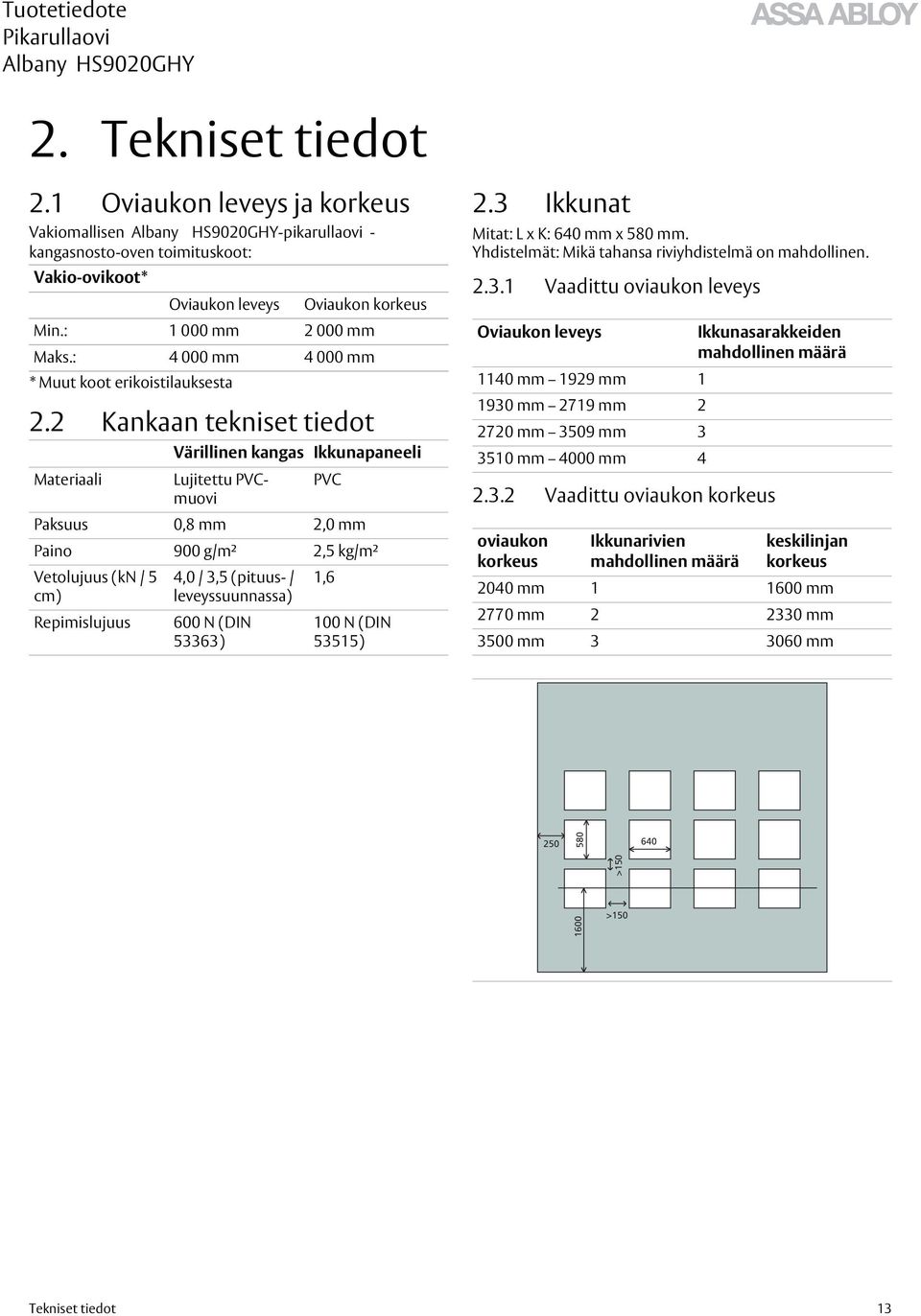 Tuotetiedote
Pikarullaovi
Albany HS9020GHY

ASSA ABLOY

2. Tekniset tiedot

2.1 Oviaukon leveys ja korkeus

Vakiomallisen Albany HS9020GHY-pikarullaovi - kangasnosto-oven toimituskoot:

Vakio-ovikoot*

| | Oviaukon leveys | Oviaukon korkeus |
|---|---|---|
| Min.: | 1 000 mm | 2 000 mm |
| Maks.: | 4 000 mm | 4 000 mm |

* Muut koot erikoistilauksesta

2.2 Kankaan tekniset tiedot

| | Värillinen kangas | Ikkunapaneeli |
|---|---|---|
| Materiaali | Lujitettu PVC-muovi | PVC |
| Paksuus | 0,8 mm | 2,0 mm |
| Paino | 900 g/m² | 2,5 kg/m² |
| Vetolujuus (kN / 5 cm) | 4,0 / 3,5 (pituus- / leveyssuunnassa) | 1,6 |
| Repimislujuus | 600 N (DIN 53363) | 100 N (DIN 53515) |

2.3 Ikkunat

Mitat: L x K: 640 mm x 580 mm.
Yhdistelmät: Mikä tahansa riviyhdistelmä on mahdollinen.

2.3.1 Vaadittu oviaukon leveys

| Oviaukon leveys | Ikkunasarakkeiden mahdollinen määrä |
|---|---|
| 1140 mm – 1929 mm | 1 |
| 1930 mm – 2719 mm | 2 |
| 2720 mm – 3509 mm | 3 |
| 3510 mm – 4000 mm | 4 |

2.3.2 Vaadittu oviaukon korkeus

| oviaukon korkeus | Ikkunarivien mahdollinen määrä | keskilinjan korkeus |
|---|---|---|
| 2040 mm | 1 | 1600 mm |
| 2770 mm | 2 | 2330 mm |
| 3500 mm | 3 | 3060 mm |

250
580
640
>150
1600
>150

Tekniset tiedot
13